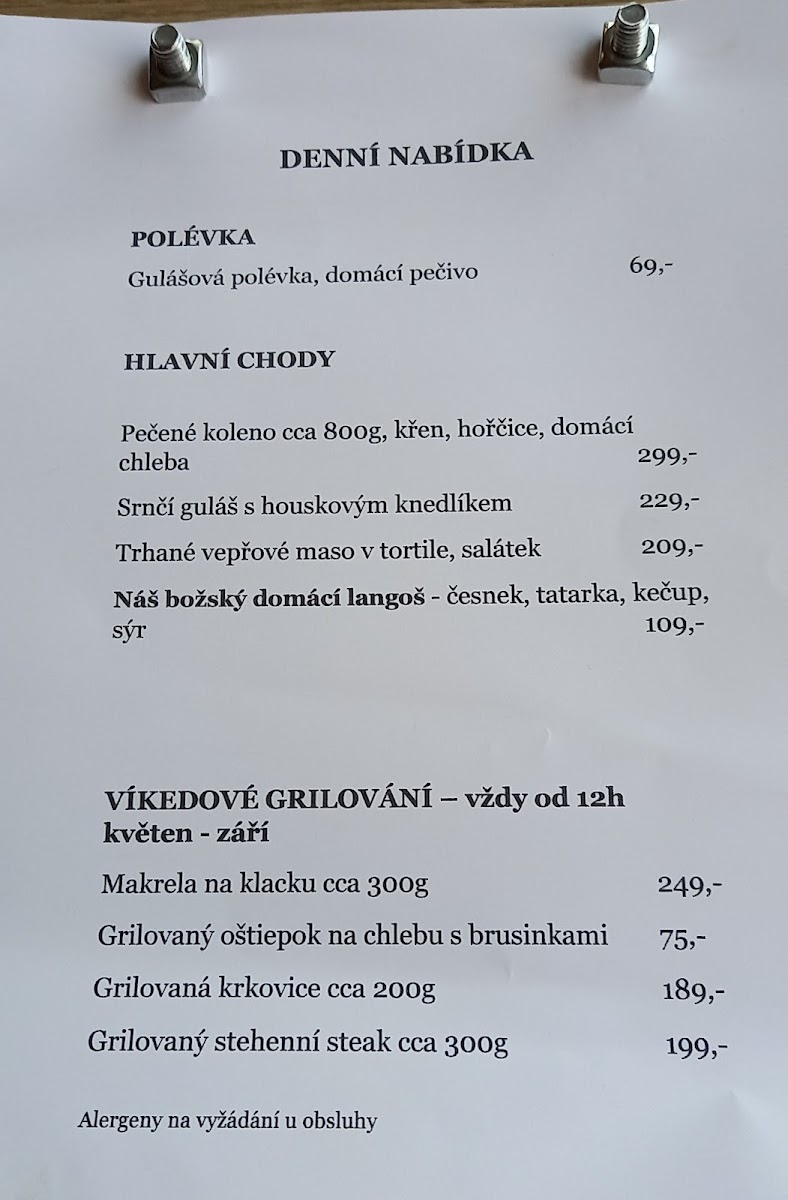 DENNÍ NABÍDKA

POLÉVKA

Gulášová polévka, domácí pečivo 69,-

HLAVNÍ CHODY

Pečené koleno cca 800g, křen, hořčice, domácí chleba 299,-

Srnčí guláš s houskovým knedlíkem 229,-

Trhané vepřové maso v tortile, salátek 209,-

Náš božský domácí langoš - česnek, tatarka, kečup, sýr 109,-

VÍKEDOVÉ GRILOVÁNÍ – vždy od 12h
květen - září

Makrela na klacku cca 300g 249,-

Grilovaný oštiepok na chlebu s brusinkami 75,-

Grilovaná krkovice cca 200g 189,-

Grilovaný stehenní steak cca 300g 199,-

Alergeny na vyžádání u obsluhy